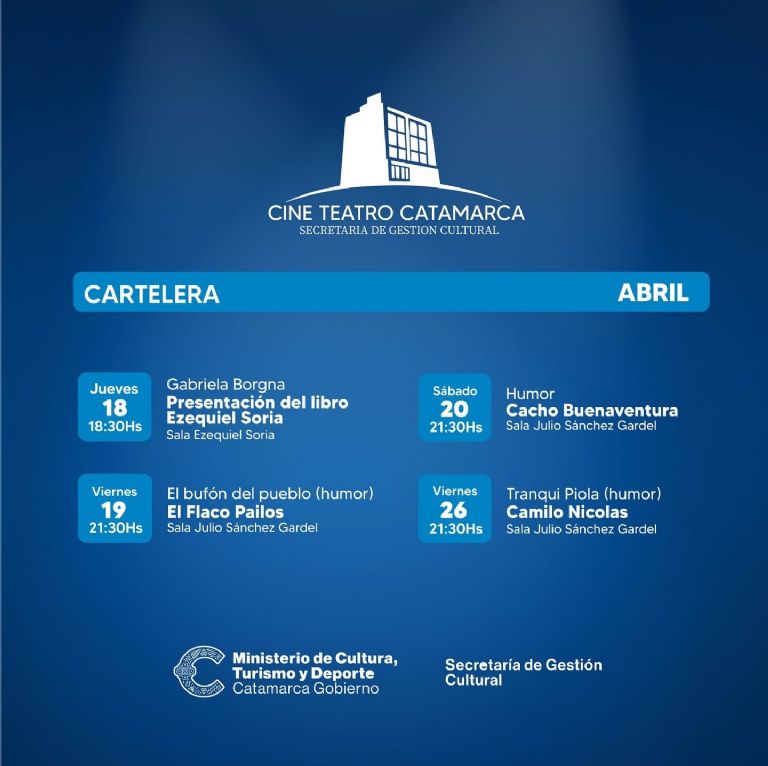 CINE TEATRO CATAMARCA
SECRETARIA DE GESTION CULTURAL

CARTELERA
ABRIL

Jueves
18
18:30Hs

Gabriela Borgna
Presentación del libro
Ezequiel Soria
Sala Ezequiel Soria

Viernes
19
21:30Hs

El bufón del pueblo (humor)
El Flaco Pailos
Sala Julio Sánchez Gardel

Sábado
20
21:30Hs

Humor
Cacho Buenaventura
Sala Julio Sánchez Gardel

Viernes
26
21:30Hs

Tranqui Piola (humor)
Camilo Nicolas
Sala Julio Sánchez Gardel

Ministerio de Cultura,
Turismo y Deporte
Catamarca Gobierno

Secretaría de Gestión
Cultural